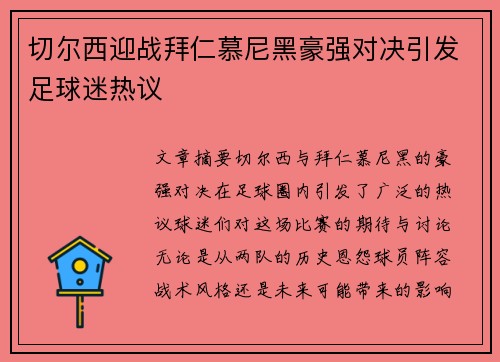 切尔西迎战拜仁慕尼黑豪强对决引发足球迷热议

文章摘要切尔西与拜仁慕尼黑的豪强对决在足球圈内引发了广泛的热议球迷们对这场比赛的期待与讨论无论是从两队的历史恩怨球员阵容战术风格还是未来可能带来的影响